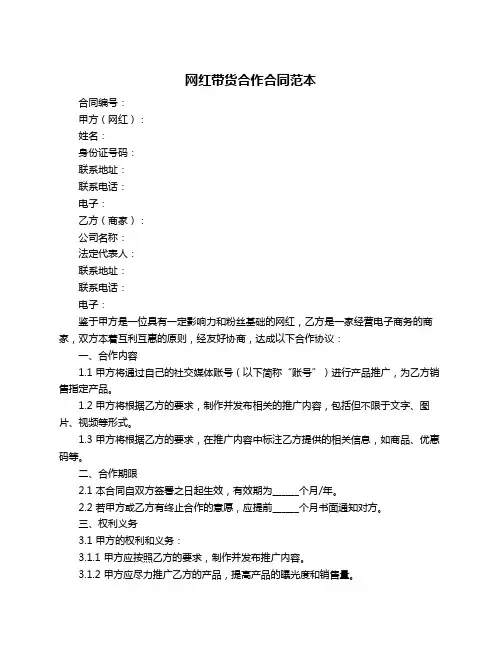 网红带货合作合同范本

合同编号：

甲方（网红）：

姓名：

身份证号码：

联系地址：

联系电话：

电子：

乙方（商家）：

公司名称：

法定代表人：

联系地址：

联系电话：

电子：

鉴于甲方是一位具有一定影响力和粉丝基础的网红，乙方是一家经营电子商务的商家，双方本着互利互惠的原则，经友好协商，达成以下合作协议：

一、合作内容

1.1 甲方将通过自己的社交媒体账号（以下简称“账号”）进行产品推广，为乙方销售指定产品。

1.2 甲方将根据乙方的要求，制作并发布相关的推广内容，包括但不限于文字、图片、视频等形式。

1.3 甲方将根据乙方的要求，在推广内容中标注乙方提供的相关信息，如商品、优惠码等。

二、合作期限

2.1 本合同自双方签署之日起生效，有效期为______个月/年。

2.2 若甲方或乙方有终止合作的意愿，应提前______个月书面通知对方。

三、权利义务

3.1 甲方的权利和义务：

3.1.1 甲方应按照乙方的要求，制作并发布推广内容。

3.1.2 甲方应尽力推广乙方的产品，提高产品的曝光度和销售量。